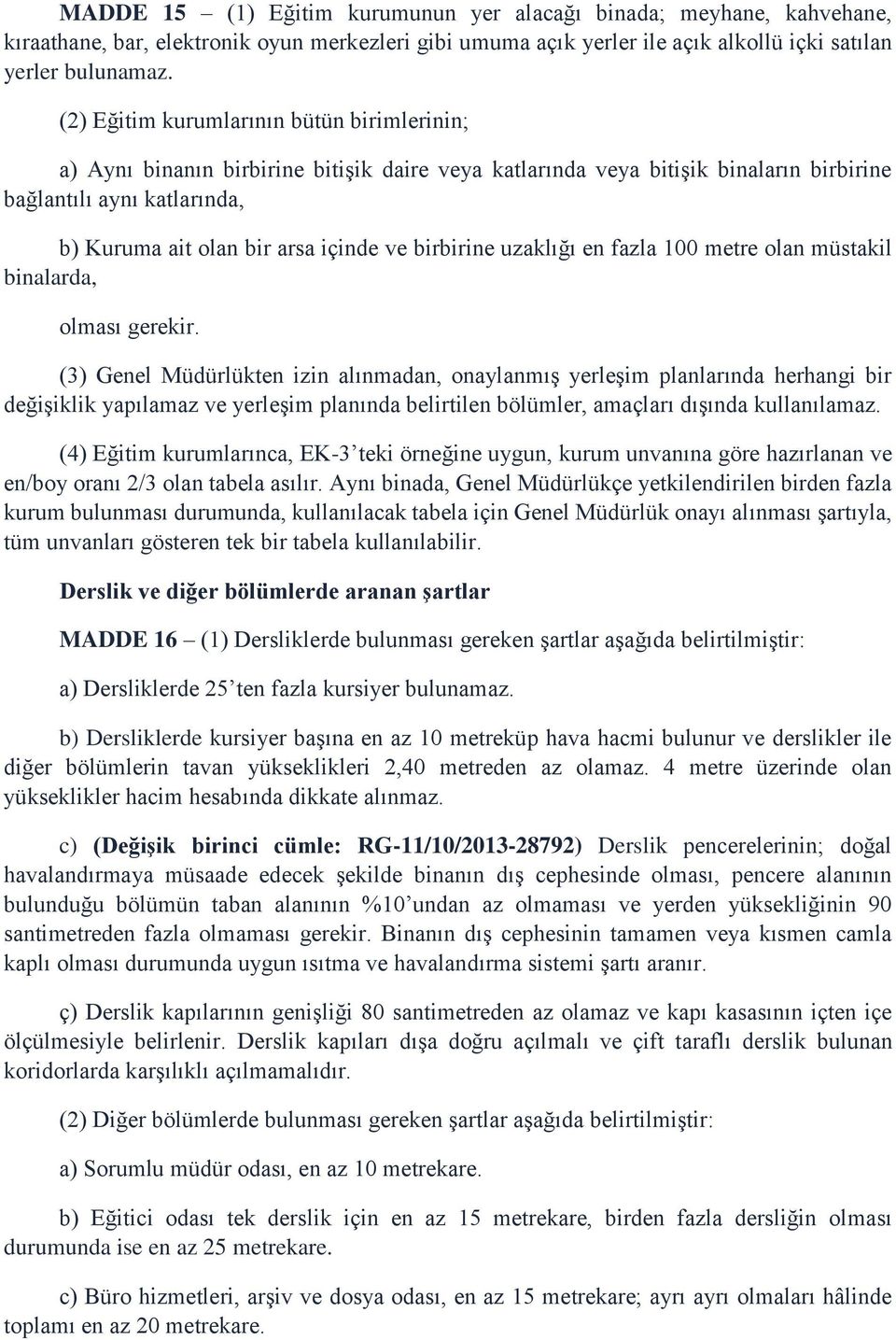 MADDE 15 – (1) Eğitim kurumunun yer alacağı binada; meyhane, kahvehane, kıraathane, bar, elektronik oyun merkezleri gibi umuma açık yerler ile açık alkollü içki satılan yerler bulunamaz.

(2) Eğitim kurumlarının bütün birimlerinin;

a) Aynı binanın birbirine bitişik daire veya katlarında veya bitişik binaların birbirine bağlantılı aynı katlarında,

b) Kuruma ait olan bir arsa içinde ve birbirine uzaklığı en fazla 100 metre olan müstakil binalarda,

olması gerekir.

(3) Genel Müdürlükten izin alınmadan, onaylanmış yerleşim planlarında herhangi bir değişiklik yapılamaz ve yerleşim planında belirtilen bölümler, amaçları dışında kullanılamaz.

(4) Eğitim kurumlarınca, EK-3'teki örneğine uygun, kurum unvanına göre hazırlanan ve en/boy oranı 2/3 olan tabela asılır. Aynı binada, Genel Müdürlükçe yetkilendirilen birden fazla kurum bulunması durumunda, kullanılacak tabela için Genel Müdürlük onayı alınması şartıyla, tüm unvanları gösteren tek bir tabela kullanılabilir.

Derslik ve diğer bölümlerde aranan şartlar

MADDE 16 – (1) Dersliklerde bulunması gereken şartlar aşağıda belirtilmiştir:

a) Dersliklerde 25'ten fazla kursiyer bulunamaz.

b) Dersliklerde kursiyer başına en az 10 metreküp hava hacmi bulunur ve derslikler ile diğer bölümlerin tavan yükseklikleri 2,40 metreden az olamaz. 4 metre üzerinde olan yükseklikler hacim hesabında dikkate alınmaz.

c) (Değişik birinci cümle: RG-11/10/2013-28792) Derslik pencerelerinin; doğal havalandırmaya müsaade edecek şekilde binanın dış cephesinde olması, pencere alanının bulunduğu bölümün taban alanının %10'undan az olmaması ve yerden yüksekliğinin 90 santimetreden fazla olmaması gerekir. Binanın dış cephesinin tamamen veya kısmen camla kaplı olması durumunda uygun ısıtma ve havalandırma sistemi şartı aranır.

ç) Derslik kapılarının genişliği 80 santimetreden az olamaz ve kapı kasasının içten içe ölçülmesiyle belirlenir. Derslik kapıları dışa doğru açılmalı ve çift taraflı derslik bulunan koridorlarda karşılıklı açılmamalıdır.

(2) Diğer bölümlerde bulunması gereken şartlar aşağıda belirtilmiştir:

a) Sorumlu müdür odası, en az 10 metrekare.

b) Eğitici odası tek derslik için en az 15 metrekare, birden fazla dersliğin olması durumunda ise en az 25 metrekare.

c) Büro hizmetleri, arşiv ve dosya odası, en az 15 metrekare; ayrı ayrı olmaları hâlinde toplamı en az 20 metrekare.